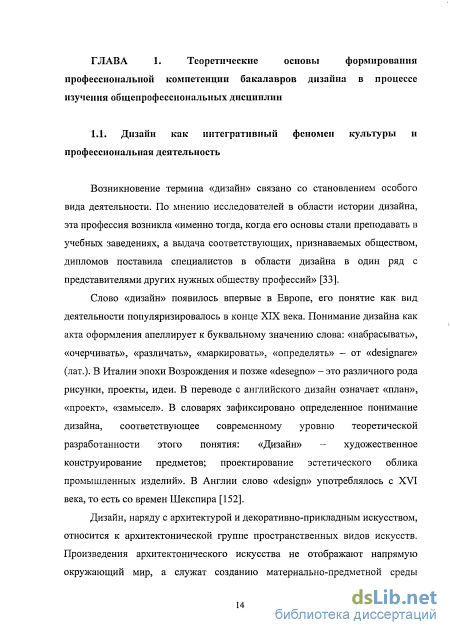 ГЛАВА 1. Теоретические основы формирования профессиональной компетенции бакалавров дизайна в процессе изучения общепрофессиональных дисциплин

1.1. Дизайн как интегративный феномен культуры и профессиональная деятельность

Возникновение термина «дизайн» связано со становлением особого вида деятельности. По мнению исследователей в области истории дизайна, эта профессия возникла «именно тогда, когда его основы стали преподавать в учебных заведениях, а выдача соответствующих, признаваемых обществом, дипломов поставила специалистов в области дизайна в один ряд с представителями других нужных обществу профессий» [33].

Слово «дизайн» появилось впервые в Европе, его понятие как вид деятельности популяризировалось в конце XIX века. Понимание дизайна как акта оформления апеллирует к буквальному значению слова: «набрасывать», «очерчивать», «различать», «маркировать», «определять» – от «designare» (лат.). В Италии эпохи Возрождения и позже «desegno» – это различного рода рисунки, проекты, идеи. В переводе с английского дизайн означает «план», «проект», «замысел». В словарях зафиксировано определенное понимание дизайна, соответствующее современному уровню теоретической разработанности этого понятия: «Дизайн» – художественное конструирование предметов; проектирование эстетического облика промышленных изделий». В Англии слово «design» употреблялось с XVI века, то есть со времен Шекспира [152].

Дизайн, наряду с архитектурой и декоративно-прикладным искусством, относится к архитектонической группе пространственных видов искусств. Произведения архитектонического искусства не отображают напрямую окружающий мир, а служат созданию материально-предметной среды

14

dsLib.net
библиотека диссертаций